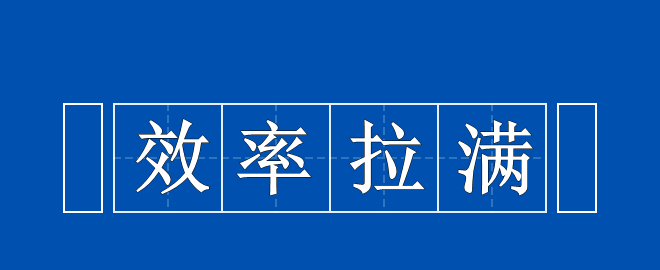 效率拉满